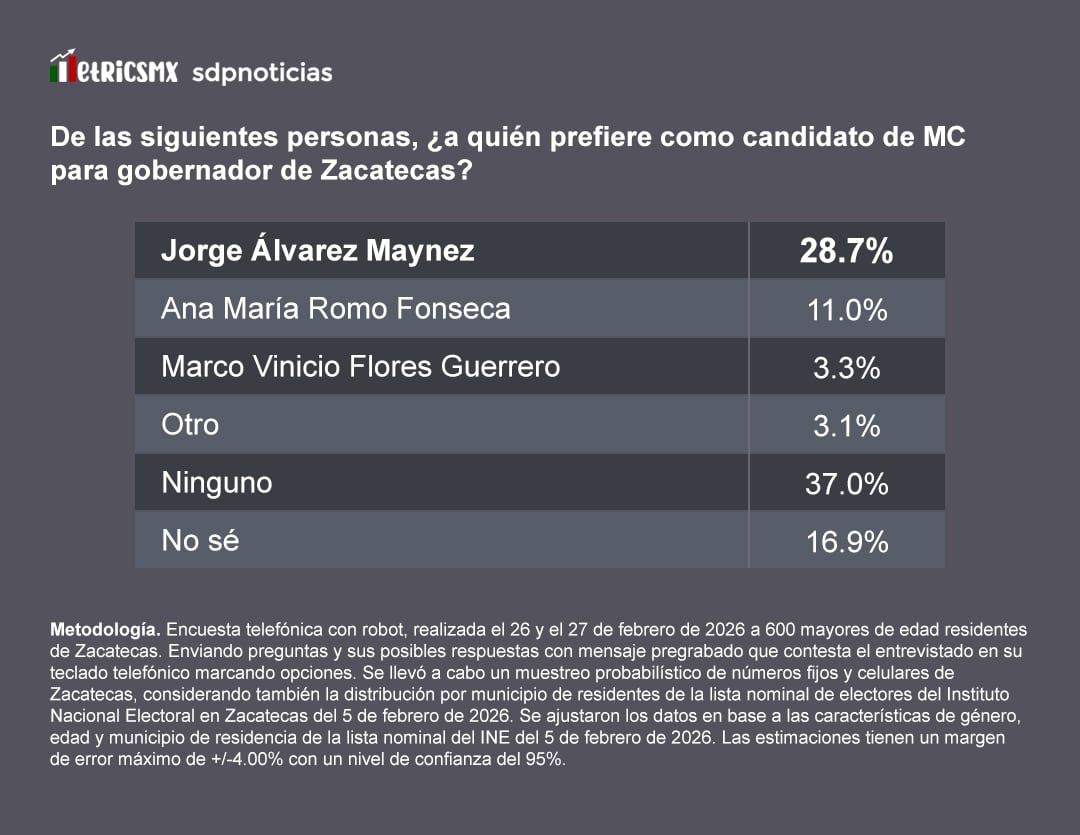 MetRiCSMX sdpnoticias

De las siguientes personas, ¿a quién prefiere como candidato de MC para gobernador de Zacatecas?

| Jorge Álvarez Maynez | 28.7% |
|---|---|
| Ana María Romo Fonseca | 11.0% |
| Marco Vinicio Flores Guerrero | 3.3% |
| Otro | 3.1% |
| Ninguno | 37.0% |
| No sé | 16.9% |

Metodología. Encuesta telefónica con robot, realizada el 26 y el 27 de febrero de 2026 a 600 mayores de edad residentes de Zacatecas. Enviando preguntas y sus posibles respuestas con mensaje pregrabado que contesta el entrevistado en su teclado telefónico marcando opciones. Se llevó a cabo un muestreo probabilístico de números fijos y celulares de Zacatecas, considerando también la distribución por municipio de residentes de la lista nominal de electores del Instituto Nacional Electoral en Zacatecas del 5 de febrero de 2026. Se ajustaron los datos en base a las características de género, edad y municipio de residencia de la lista nominal del INE del 5 de febrero de 2026. Las estimaciones tienen un margen de error máximo de +/-4.00% con un nivel de confianza del 95%.